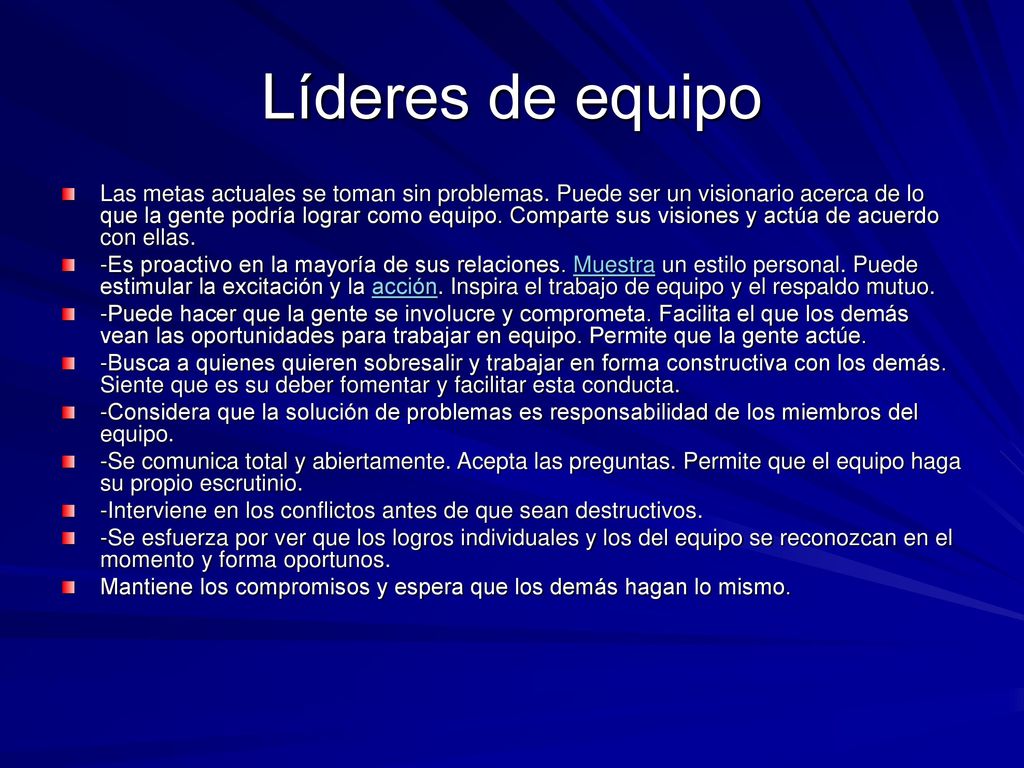 Líderes de equipo

Las metas actuales se toman sin problemas. Puede ser un visionario acerca de lo que la gente podría lograr como equipo. Comparte sus visiones y actúa de acuerdo con ellas.

-Es proactivo en la mayoría de sus relaciones. Muestra un estilo personal. Puede estimular la excitación y la acción. Inspira el trabajo de equipo y el respaldo mutuo.

-Puede hacer que la gente se involucre y comprometa. Facilita el que los demás vean las oportunidades para trabajar en equipo. Permite que la gente actúe.

-Busca a quienes quieren sobresalir y trabajar en forma constructiva con los demás. Siente que es su deber fomentar y facilitar esta conducta.

-Considera que la solución de problemas es responsabilidad de los miembros del equipo.

-Se comunica total y abiertamente. Acepta las preguntas. Permite que el equipo haga su propio escrutinio.

-Interviene en los conflictos antes de que sean destructivos.

-Se esfuerza por ver que los logros individuales y los del equipo se reconozcan en el momento y forma oportunos.

Mantiene los compromisos y espera que los demás hagan lo mismo.